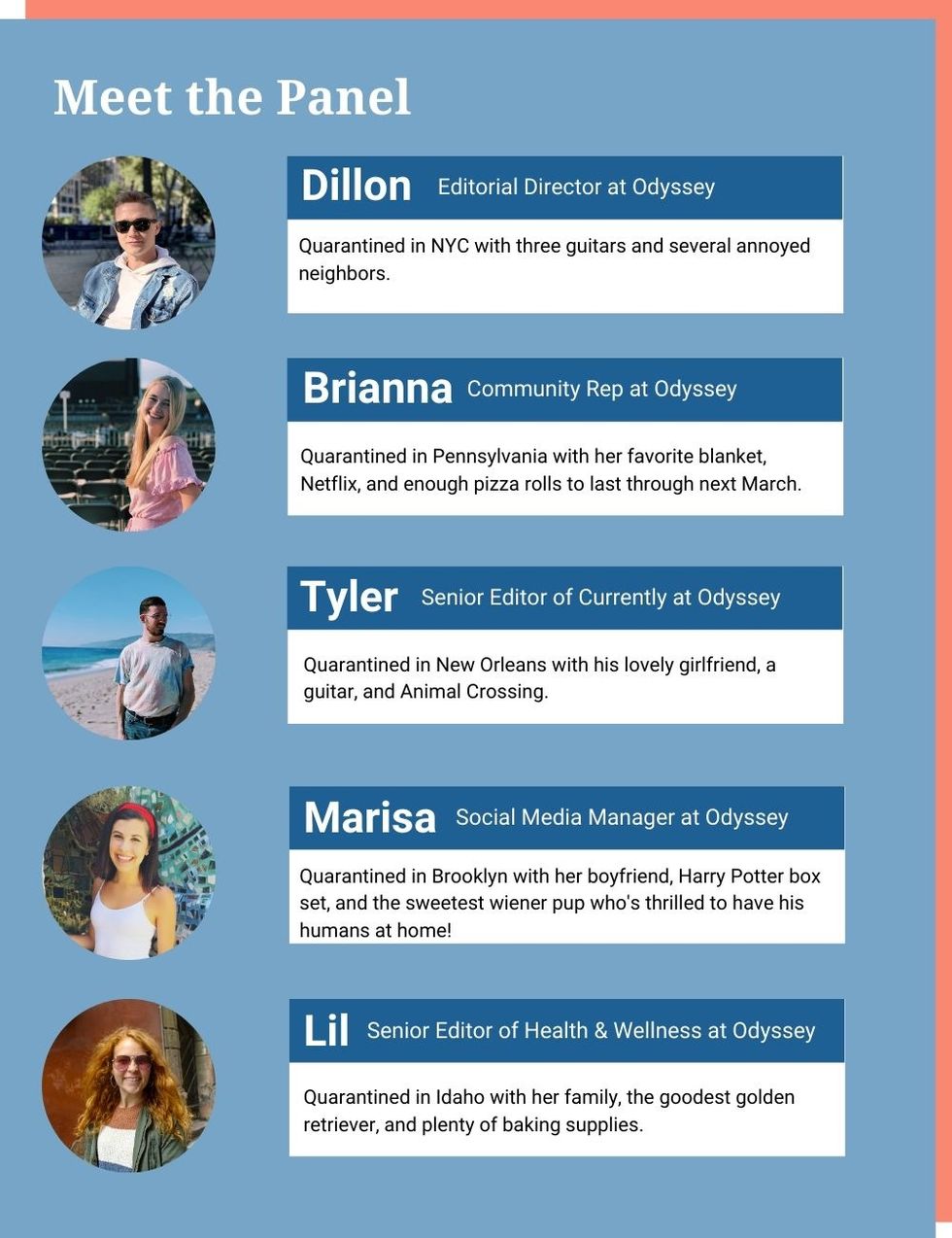 Meet the Panel

Dillon Editorial Director at Odyssey

Quarantined in NYC with three guitars and several annoyed neighbors.

Brianna Community Rep at Odyssey

Quarantined in Pennsylvania with her favorite blanket, Netflix, and enough pizza rolls to last through next March.

Tyler Senior Editor of Currently at Odyssey

Quarantined in New Orleans with his lovely girlfriend, a guitar, and Animal Crossing.

Marisa Social Media Manager at Odyssey

Quarantined in Brooklyn with her boyfriend, Harry Potter box set, and the sweetest wiener pup who's thrilled to have his humans at home!

Lil Senior Editor of Health & Wellness at Odyssey

Quarantined in Idaho with her family, the goodest golden retriever, and plenty of baking supplies.